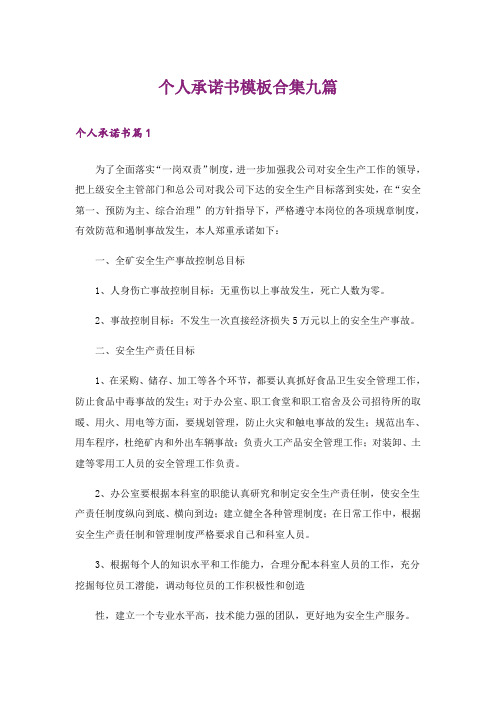 个人承诺书模板合集九篇

个人承诺书篇1

为了全面落实“一岗双责”制度，进一步加强我公司对安全生产工作的领导，把上级安全主管部门和总公司对我公司下达的安全生产目标落到实处，在“安全第一、预防为主、综合治理”的方针指导下，严格遵守本岗位的各项规章制度，有效防范和遏制事故发生，本人郑重承诺如下：

一、全矿安全生产事故控制总目标

1、人身伤亡事故控制目标：无重伤以上事故发生，死亡人数为零。

2、事故控制目标：不发生一次直接经济损失5万元以上的安全生产事故。

二、安全生产责任目标

1、在采购、储存、加工等各个环节，都要认真抓好食品卫生安全管理工作，防止食品中毒事故的发生；对于办公室、职工食堂和职工宿舍及公司招待所的取暖、用火、用电等方面，要规划管理，防止火灾和触电事故的发生；规范出车、用车程序，杜绝矿内和外出车辆事故；负责火工产品安全管理工作；对装卸、土建等零用工人员的安全管理工作负责。

2、办公室要根据本科室的职能认真研究和制定安全生产责任制，使安全生产责任制度纵向到底、横向到边；建立健全各种管理制度；在日常工作中，根据安全生产责任制和管理制度严格要求自己和科室人员。

3、根据每个人的知识水平和工作能力，合理分配本科室人员的工作，充分挖掘每位员工潜能，调动每位员的工作积极性和创造

性，建立一个专业水平高，技术能力强的团队，更好地为安全生产服务。